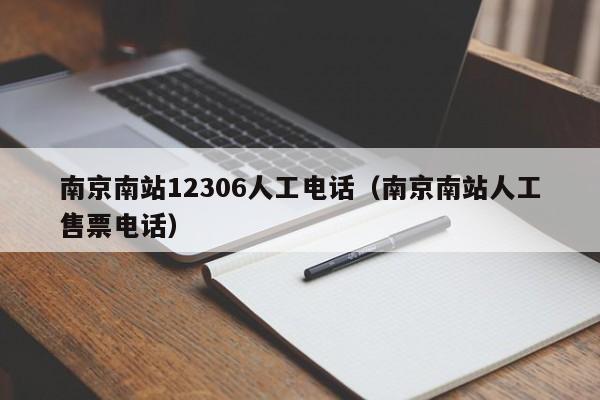 南京南站12306人工电话（南京南站人工售票电话）